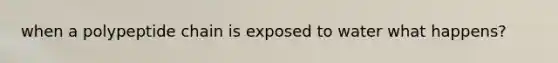 when a polypeptide chain is exposed to water what happens?